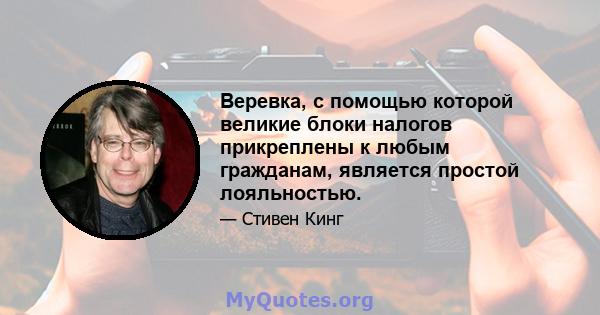 Веревка, с помощью которой великие блоки налогов прикреплены к любым гражданам, является простой лояльностью.

— Стивен Кинг

MyQuotes.org